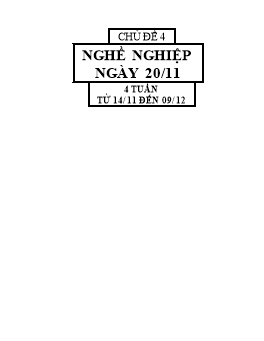 CHỦ ĐỀ 4

NGHỀ NGHIỆP NGÀY 20/11

4 TUẦN
TỪ 14/11 ĐẾN 09/12